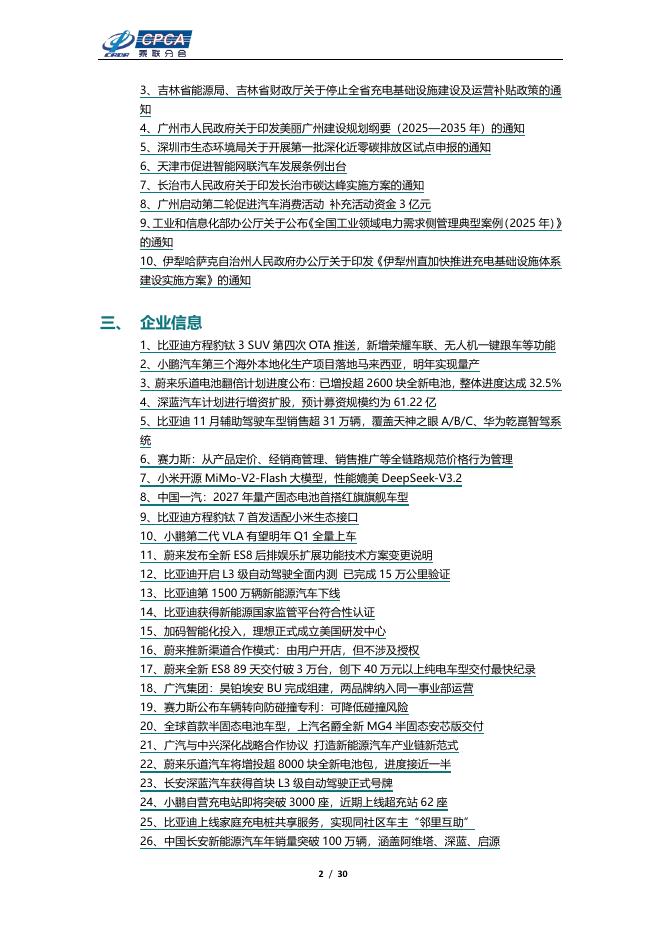 CPCA 乘联分会

3、吉林省能源局、吉林省财政厅关于停止全省充电基础设施建设及运营补贴政策的通知

4、广州市人民政府关于印发美丽广州建设规划纲要（2025—2035 年）的通知

5、深圳市生态环境局关于开展第一批深化近零碳排放区试点申报的通知

6、天津市促进智能网联汽车发展条例出台

7、长治市人民政府关于印发长治市碳达峰实施方案的通知

8、广州启动第二轮促进汽车消费活动 补充活动资金 3 亿元

9、工业和信息化部办公厅关于公布《全国工业领域电力需求侧管理典型案例（2025 年）》的通知

10、伊犁哈萨克自治州人民政府办公厅关于印发《伊犁州直加快推进充电基础设施体系建设实施方案》的通知

三、 企业信息

1、比亚迪方程豹钛 3 SUV 第四次 OTA 推送，新增荣耀车联、无人机一键跟车等功能

2、小鹏汽车第三个海外本地化生产项目落地马来西亚，明年实现量产

3、蔚来乐道电池翻倍计划进度公布：已增投超 2600 块全新电池，整体进度达成 32.5%

4、深蓝汽车计划进行增资扩股，预计募资规模约为 61.22 亿

5、比亚迪 11 月辅助驾驶车型销售超 31 万辆，覆盖天神之眼 A/B/C、华为乾崑智驾系统

6、赛力斯：从产品定价、经销商管理、销售推广等全链路规范价格行为管理

7、小米开源 MiMo-V2-Flash 大模型，性能媲美 DeepSeek-V3.2

8、中国一汽：2027 年量产固态电池首搭红旗旗舰车型

9、比亚迪方程豹钛 7 首发适配小米生态接口

10、小鹏第二代 VLA 有望明年 Q1 全量上车

11、蔚来发布全新 ES8 后排娱乐扩展功能技术方案变更说明

12、比亚迪开启 L3 级自动驾驶全面内测 已完成 15 万公里验证

13、比亚迪第 1500 万辆新能源汽车下线

14、比亚迪获得新能源国家监管平台符合性认证

15、加码智能化投入，理想正式成立美国研发中心

16、蔚来推新渠道合作模式：由用户开店，但不涉及授权

17、蔚来全新 ES8 89 天交付破 3 万台，创下 40 万元以上纯电车型交付最快纪录

18、广汽集团：昊铂埃安 BU 完成组建，两品牌纳入同一事业部运营

19、赛力斯公布车辆转向防碰撞专利：可降低碰撞风险

20、全球首款半固态电池车型，上汽名爵全新 MG4 半固态安芯版交付

21、广汽与中兴深化战略合作协议 打造新能源汽车产业链新范式

22、蔚来乐道汽车将增投超 8000 块全新电池包，进度接近一半

23、长安深蓝汽车获得首块 L3 级自动驾驶正式号牌

24、小鹏自营充电站即将突破 3000 座，近期上线超充站 62 座

25、比亚迪上线家庭充电桩共享服务，实现同社区车主“邻里互助”

26、中国长安新能源汽车年销量突破 100 万辆，涵盖阿维塔、深蓝、启源

2 / 30